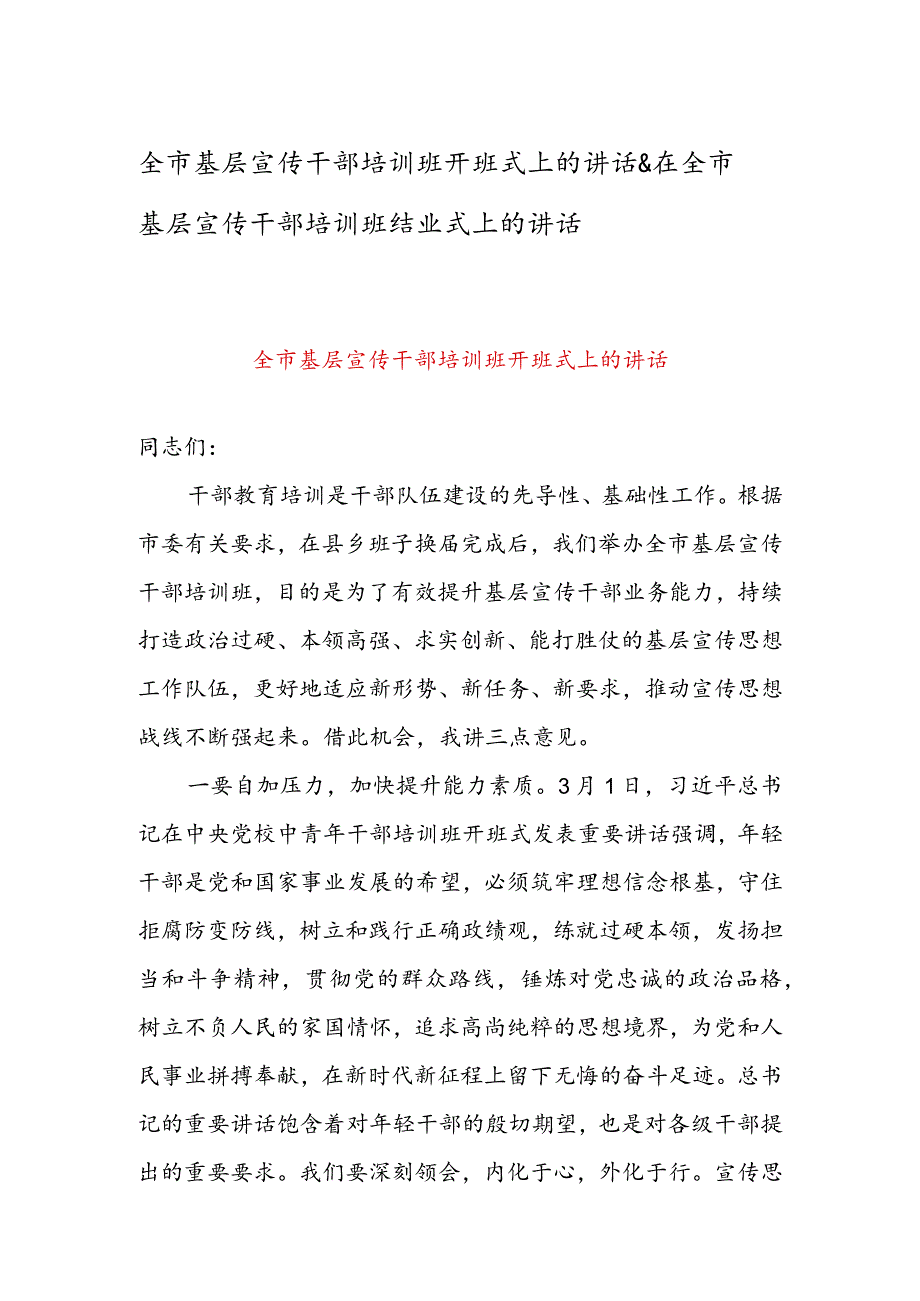 全市基层宣传干部培训班开班式上的讲话&在全市基层宣传干部培训班结业式上的讲话

全市基层宣传干部培训班开班式上的讲话

同志们：

干部教育培训是干部队伍建设的先导性、基础性工作。根据市委有关要求，在县乡班子换届完成后，我们举办全市基层宣传干部培训班，目的是为了有效提升基层宣传干部业务能力，持续打造政治过硬、本领高强、求实创新、能打胜仗的基层宣传思想工作队伍，更好地适应新形势、新任务、新要求，推动宣传思想战线不断强起来。借此机会，我讲三点意见。

一要自加压力，加快提升能力素质。3月1日，习近平总书记在中央党校中青年干部培训班开班式发表重要讲话强调，年轻干部是党和国家事业发展的希望，必须筑牢理想信念根基，守住拒腐防变防线，树立和践行正确政绩观，练就过硬本领，发扬担当和斗争精神，贯彻党的群众路线，锤炼对党忠诚的政治品格，树立不负人民的家国情怀，追求高尚纯粹的思想境界，为党和人民事业拼搏奉献，在新时代新征程上留下无悔的奋斗足迹。总书记的重要讲话饱含着对年轻干部的殷切期望，也是对各级干部提出的重要要求。我们要深刻领会，内化于心，外化于行。宣传思